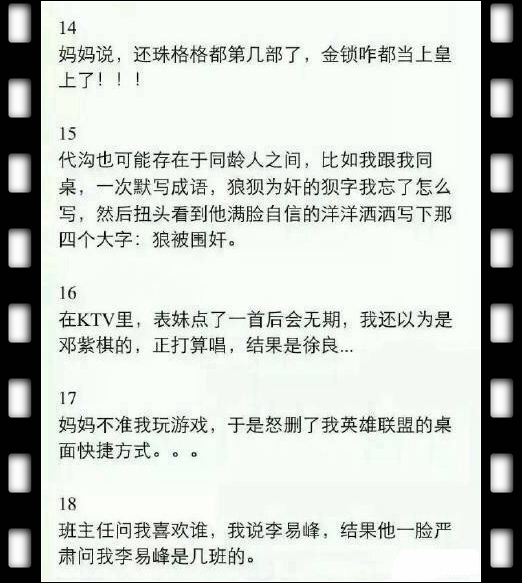 14
妈妈说，还珠格格都第几部了，金锁咋都当上皇上了！！！

15
代沟也可能存在于同龄人之间，比如我跟我同桌，一次默写成语，狼狈为奸的狈字我忘了怎么写，然后扭头看到他满脸自信的洋洋洒洒写下那四个大字：狼被围奸。

16
在KTV里，表妹点了一首后会无期，我还以为是邓紫棋的，正打算唱，结果是徐良...

17
妈妈不准我玩游戏，于是怒删了我英雄联盟的桌面快捷方式。。。

18
班主任问我喜欢谁，我说李易峰，结果他一脸严肃问我李易峰是几班的。